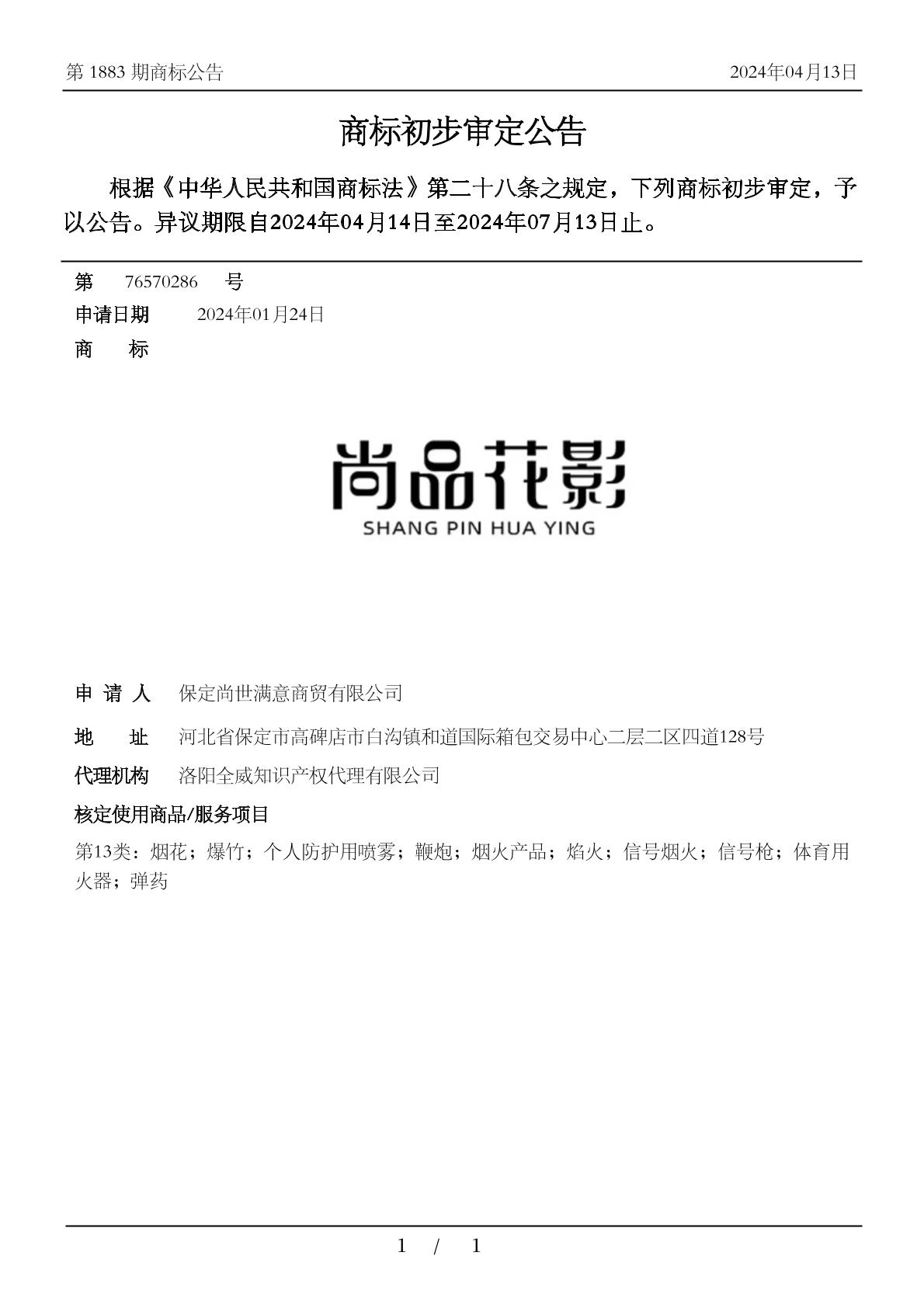 第 1883 期商标公告 2024年04月13日

商标初步审定公告

根据《中华人民共和国商标法》第二十八条之规定，下列商标初步审定，予以公告。异议期限自2024年04月14日至2024年07月13日止。

第 76570286 号

申请日期 2024年01月24日

商 标

尚品花影
SHANG PIN HUA YING

申 请 人 保定尚世满意商贸有限公司

地 址 河北省保定市高碑店市白沟镇和道国际箱包交易中心二层二区四道128号

代理机构 洛阳全威知识产权代理有限公司

核定使用商品/服务项目

第13类：烟花；爆竹；个人防护用喷雾；鞭炮；烟火产品；焰火；信号烟火；信号枪；体育用火器；弹药

1 / 1